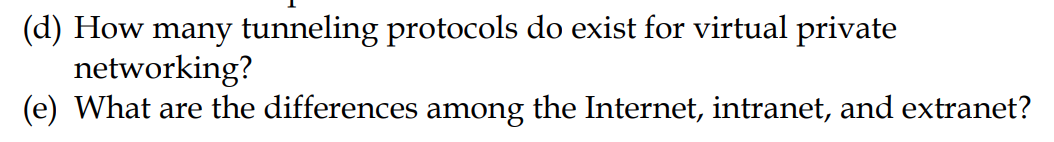 (d) How many tunneling protocols do exist for virtual private networking?
(e) What are the differences among the Internet, intranet, and extranet?